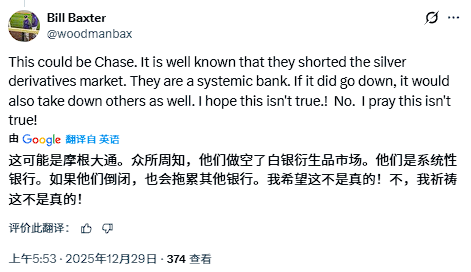 Bill Baxter
@woodmanbax

This could be Chase. It is well known that they shorted the silver derivatives market. They are a systemic bank. If it did go down, it would also take down others as well. I hope this isn't true.! No. I pray this isn't true!

由 Google 翻译自 英语

这可能是摩根大通。众所周知，他们做空了白银衍生品市场。他们是系统性银行。如果他们倒闭，也会拖累其他银行。我希望这不是真的！不，我祈祷这不是真的！

评价此翻译：

上午5:53 · 2025年12月29日 · 374 查看